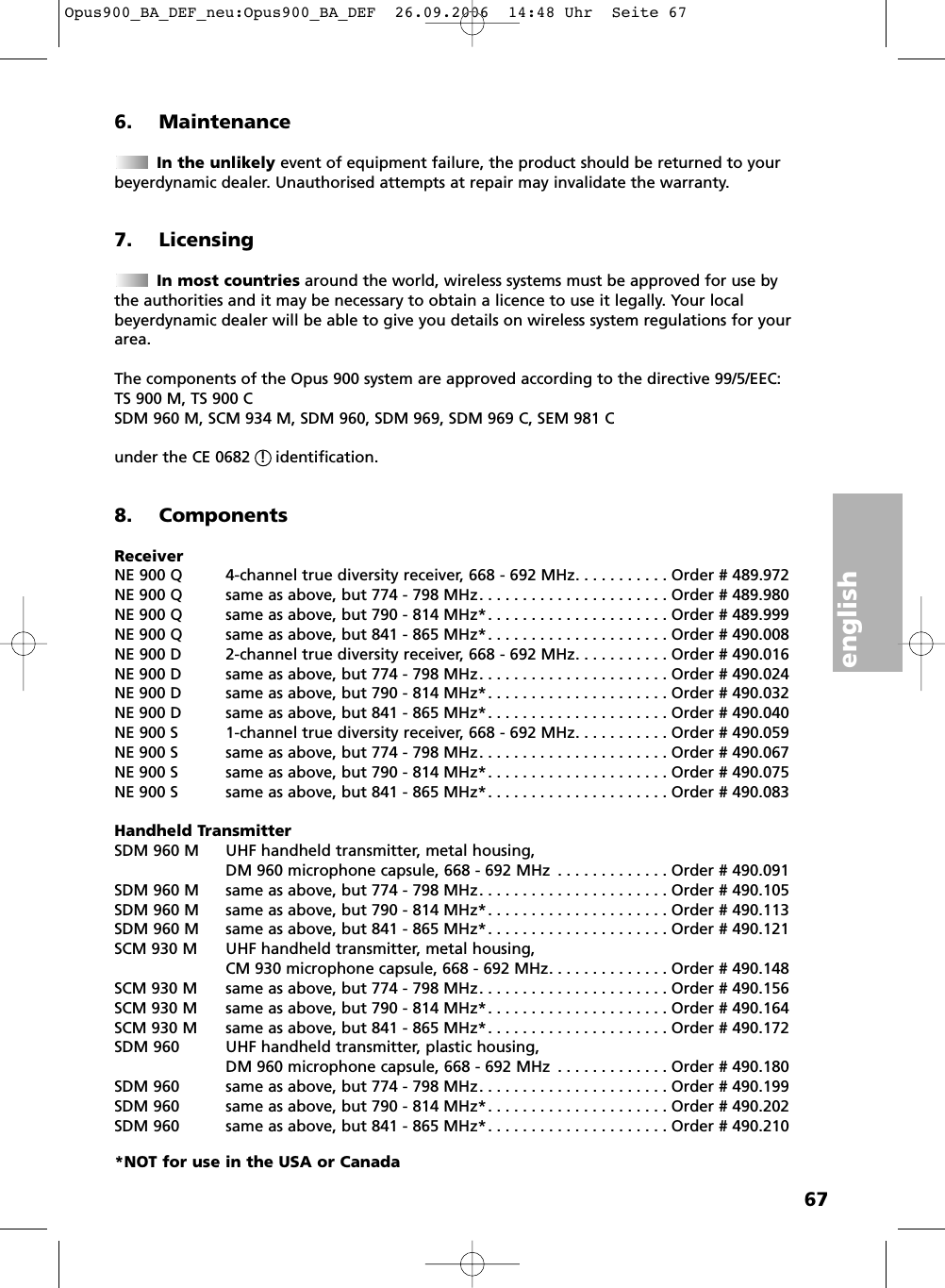 Opus900_BA_DEF_neu:Opus900_BA_DEF 26.09.2006 14:48 Uhr Seite 67

6. Maintenance

In the unlikely event of equipment failure, the product should be returned to your beyerdynamic dealer. Unauthorised attempts at repair may invalidate the warranty.

7. Licensing

In most countries around the world, wireless systems must be approved for use by the authorities and it may be necessary to obtain a licence to use it legally. Your local beyerdynamic dealer will be able to give you details on wireless system regulations for your area.

The components of the Opus 900 system are approved according to the directive 99/5/EEC:
TS 900 M, TS 900 C
SDM 960 M, SCM 934 M, SDM 960, SDM 969, SDM 969 C, SEM 981 C

under the CE 0682 ! identification.

8. Components

Receiver
NE 900 Q 4-channel true diversity receiver, 668 - 692 MHz. . . . . . . . . . . Order # 489.972
NE 900 Q same as above, but 774 - 798 MHz. . . . . . . . . . . . . . . . . . . . . . Order # 489.980
NE 900 Q same as above, but 790 - 814 MHz*. . . . . . . . . . . . . . . . . . . . . Order # 489.999
NE 900 Q same as above, but 841 - 865 MHz*. . . . . . . . . . . . . . . . . . . . . Order # 490.008
NE 900 D 2-channel true diversity receiver, 668 - 692 MHz. . . . . . . . . . . Order # 490.016
NE 900 D same as above, but 774 - 798 MHz. . . . . . . . . . . . . . . . . . . . . . Order # 490.024
NE 900 D same as above, but 790 - 814 MHz*. . . . . . . . . . . . . . . . . . . . . Order # 490.032
NE 900 D same as above, but 841 - 865 MHz*. . . . . . . . . . . . . . . . . . . . . Order # 490.040
NE 900 S 1-channel true diversity receiver, 668 - 692 MHz. . . . . . . . . . . Order # 490.059
NE 900 S same as above, but 774 - 798 MHz. . . . . . . . . . . . . . . . . . . . . . Order # 490.067
NE 900 S same as above, but 790 - 814 MHz*. . . . . . . . . . . . . . . . . . . . . Order # 490.075
NE 900 S same as above, but 841 - 865 MHz*. . . . . . . . . . . . . . . . . . . . . Order # 490.083

Handheld Transmitter
SDM 960 M UHF handheld transmitter, metal housing,
DM 960 microphone capsule, 668 - 692 MHz . . . . . . . . . . . . . Order # 490.091
SDM 960 M same as above, but 774 - 798 MHz. . . . . . . . . . . . . . . . . . . . . . Order # 490.105
SDM 960 M same as above, but 790 - 814 MHz*. . . . . . . . . . . . . . . . . . . . . Order # 490.113
SDM 960 M same as above, but 841 - 865 MHz*. . . . . . . . . . . . . . . . . . . . . Order # 490.121
SCM 930 M UHF handheld transmitter, metal housing,
CM 930 microphone capsule, 668 - 692 MHz. . . . . . . . . . . . . . Order # 490.148
SCM 930 M same as above, but 774 - 798 MHz. . . . . . . . . . . . . . . . . . . . . . Order # 490.156
SCM 930 M same as above, but 790 - 814 MHz*. . . . . . . . . . . . . . . . . . . . . Order # 490.164
SCM 930 M same as above, but 841 - 865 MHz*. . . . . . . . . . . . . . . . . . . . . Order # 490.172
SDM 960 UHF handheld transmitter, plastic housing,
DM 960 microphone capsule, 668 - 692 MHz . . . . . . . . . . . . . Order # 490.180
SDM 960 same as above, but 774 - 798 MHz. . . . . . . . . . . . . . . . . . . . . . Order # 490.199
SDM 960 same as above, but 790 - 814 MHz*. . . . . . . . . . . . . . . . . . . . . Order # 490.202
SDM 960 same as above, but 841 - 865 MHz*. . . . . . . . . . . . . . . . . . . . . Order # 490.210

*NOT for use in the USA or Canada

english

67